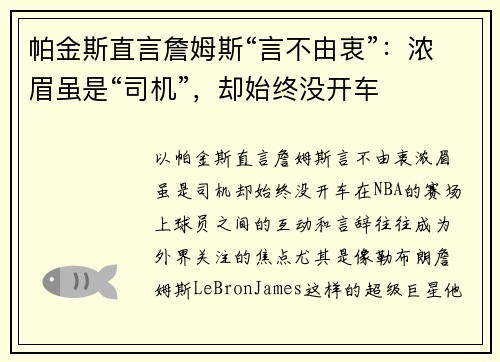 帕金斯直言詹姆斯“言不由衷”：浓眉虽是“司机”，却始终没开车

以帕金斯直言詹姆斯言不由衷浓眉虽是司机却始终没开车在NBA的赛场上球员之间的互动和言辞往往成为外界关注的焦点尤其是像勒布朗詹姆斯LeBronJames这样的超级巨星他